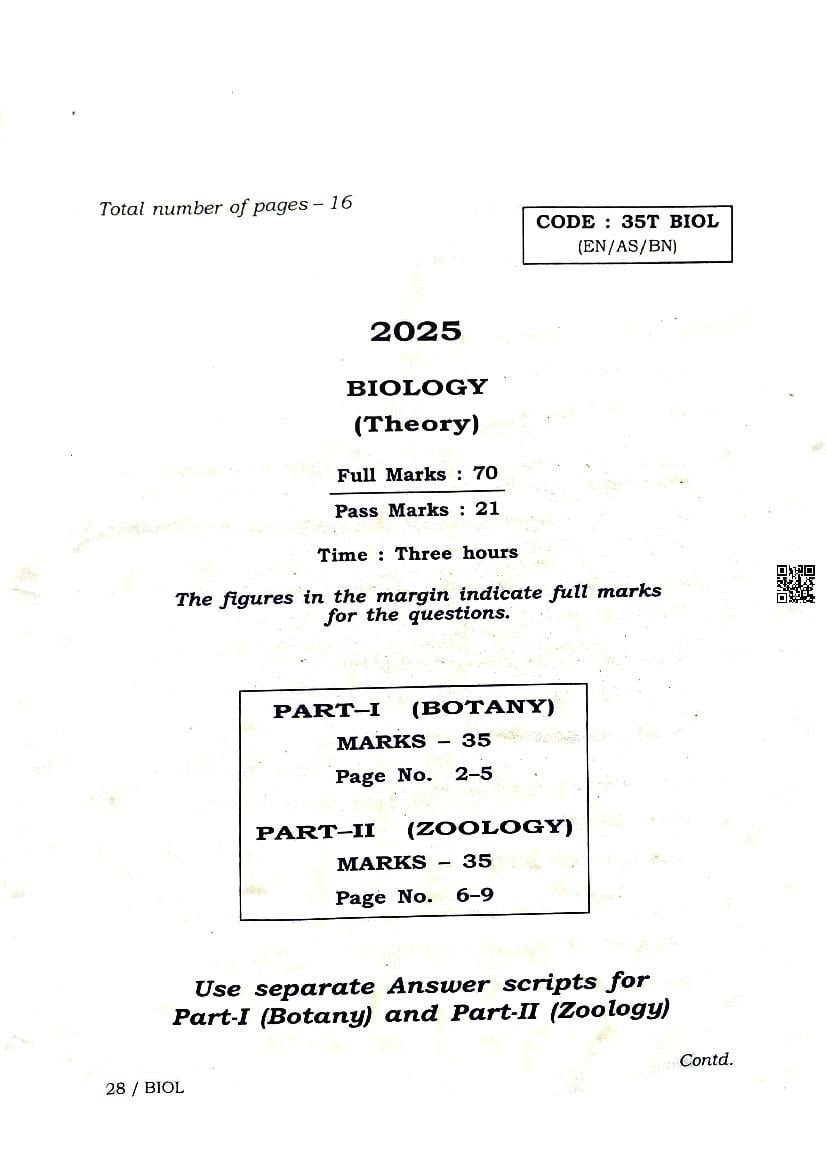 Total number of pages – 16

CODE : 35T BIOL
(EN/AS/BN)

2025

BIOLOGY
(Theory)

Full Marks : 70

Pass Marks : 21

Time : Three hours

The figures in the margin indicate full marks for the questions.

PART–I (BOTANY)
MARKS – 35
Page No. 2–5

PART–II (ZOOLOGY)
MARKS – 35
Page No. 6–9

Use separate Answer scripts for Part-I (Botany) and Part-II (Zoology)

Contd.

28 / BIOL